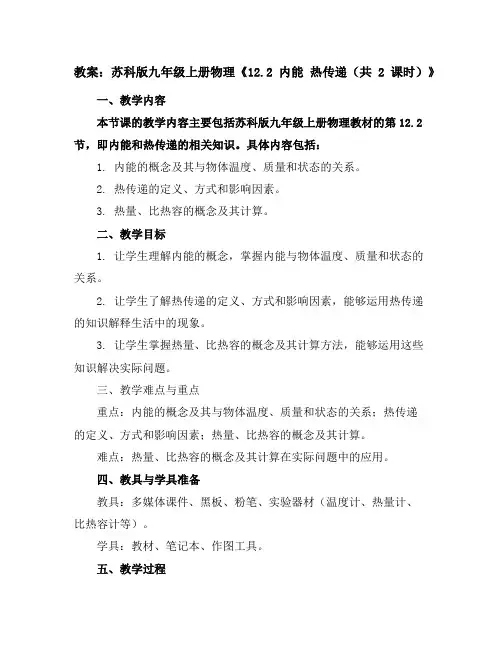 教案：苏科版九年级上册物理《12.2 内能 热传递（共 2 课时）》

一、教学内容

本节课的教学内容主要包括苏科版九年级上册物理教材的第 12.2 节，即内能和热传递的相关知识。具体内容包括：

1. 内能的概念及其与物体温度、质量和状态的关系。

2. 热传递的定义、方式和影响因素。

3. 热量、比热容的概念及其计算。

二、教学目标

1. 让学生理解内能的概念，掌握内能与物体温度、质量和状态的关系。

2. 让学生了解热传递的定义、方式和影响因素，能够运用热传递的知识解释生活中的现象。

3. 让学生掌握热量、比热容的概念及其计算方法，能够运用这些知识解决实际问题。

三、教学难点与重点

重点：内能的概念及其与物体温度、质量和状态的关系；热传递的定义、方式和影响因素；热量、比热容的概念及其计算。

难点：热量、比热容的概念及其计算在实际问题中的应用。

四、教具与学具准备

教具：多媒体课件、黑板、粉笔、实验器材（温度计、热量计、比热容计等）。

学具：教材、笔记本、作图工具。

五、教学过程